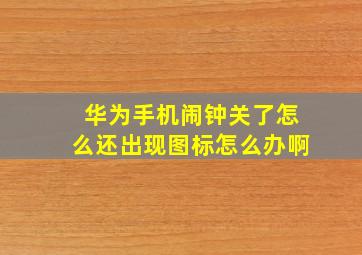 华为手机闹钟关了怎么还出现图标怎么办啊